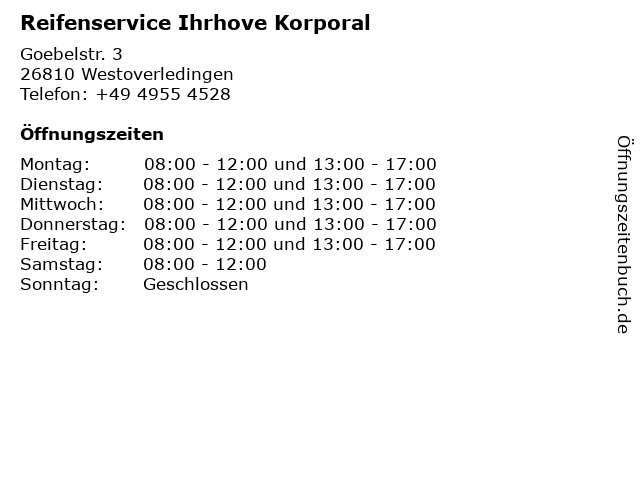 Reifenservice Ihrhove Korporal

Goebelstr. 3
26810 Westoverledingen
Telefon: +49 4955 4528

Öffnungszeiten

| Montag: | 08:00 - 12:00 und 13:00 - 17:00 |
|---|---|
| Dienstag: | 08:00 - 12:00 und 13:00 - 17:00 |
| Mittwoch: | 08:00 - 12:00 und 13:00 - 17:00 |
| Donnerstag: | 08:00 - 12:00 und 13:00 - 17:00 |
| Freitag: | 08:00 - 12:00 und 13:00 - 17:00 |
| Samstag: | 08:00 - 12:00 |
| Sonntag: | Geschlossen |

Öffnungszeitenbuch.de